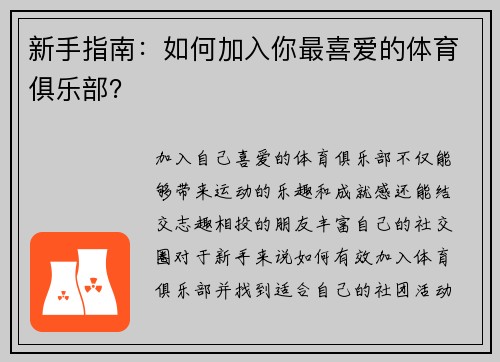 新手指南：如何加入你最喜爱的体育俱乐部？

加入自己喜爱的体育俱乐部不仅能够带来运动的乐趣和成就感还能结交志趣相投的朋友丰富自己的社交圈对于新手来说如何有效加入体育俱乐部并找到适合自己的社团活动